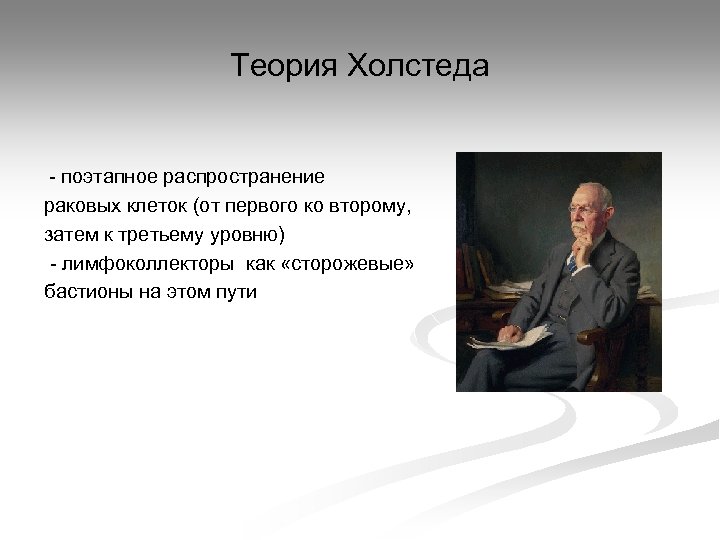 Теория Холстеда

- поэтапное распространение раковых клеток (от первого ко второму, затем к третьему уровню)
- лимфоколлекторы как «сторожевые» бастионы на этом пути